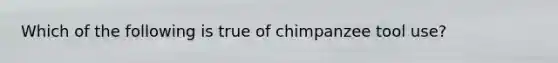 Which of the following is true of chimpanzee tool use?